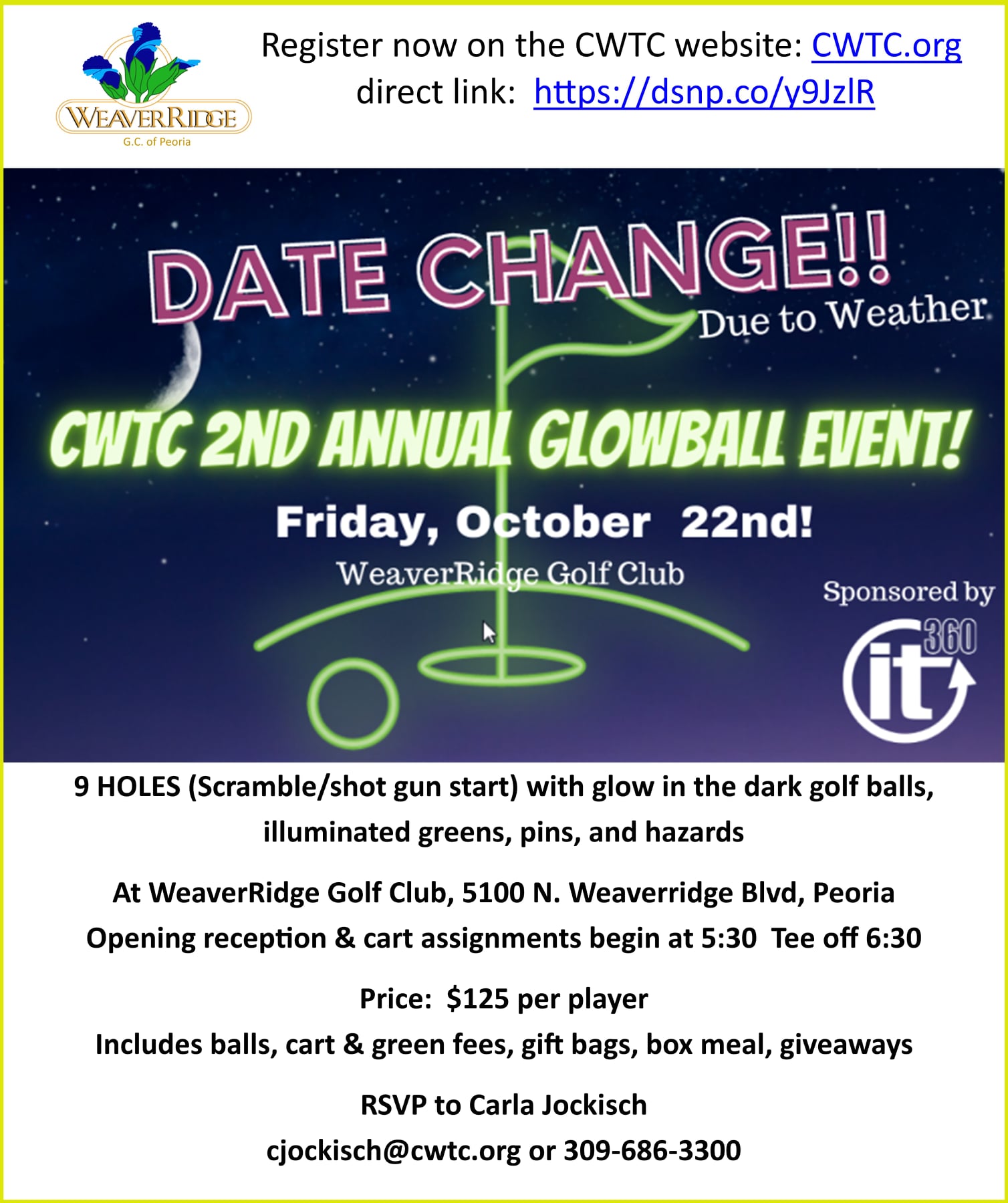 WEAVERRIDGE
G.C. of Peoria

Register now on the CWTC website: CWTC.org
direct link: https://dsnp.co/y9JzlR

DATE CHANGE!!
Due to Weather

CWTC 2ND ANNUAL GLOWBALL EVENT!

Friday, October 22nd!
WeaverRidge Golf Club

Sponsored by
it 360

9 HOLES (Scramble/shot gun start) with glow in the dark golf balls, illuminated greens, pins, and hazards

At WeaverRidge Golf Club, 5100 N. Weaverridge Blvd, Peoria
Opening reception & cart assignments begin at 5:30 Tee off 6:30

Price: $125 per player
Includes balls, cart & green fees, gift bags, box meal, giveaways

RSVP to Carla Jockisch
cjockisch@cwtc.org or 309-686-3300